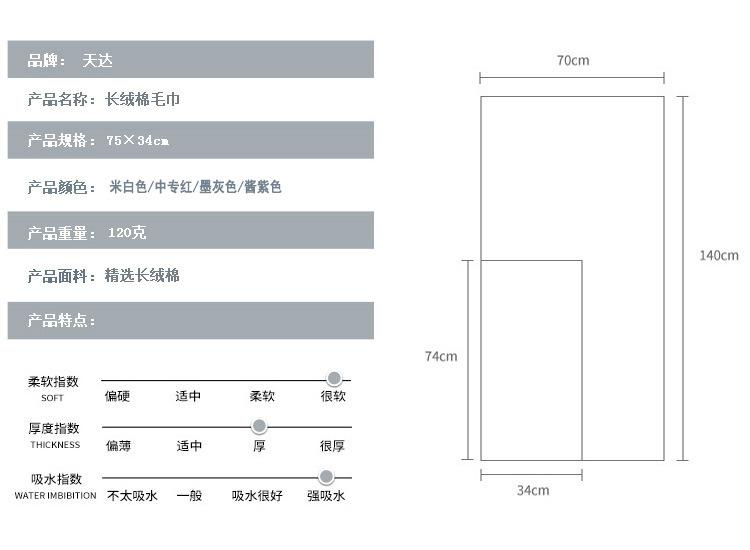 品牌： 天达

产品名称：长绒棉毛巾

产品规格：75×34cm

产品颜色： 米白色/中专红/墨灰色/酱紫色

产品重量： 120克

产品面料：精选长绒棉

产品特点：

柔软指数
SOFT
偏硬 适中 柔软 很软

厚度指数
THICKNESS
偏薄 适中 厚 很厚

吸水指数
WATER IMBIBITION
不太吸水 一般 吸水很好 强吸水

70cm

140cm

74cm

34cm